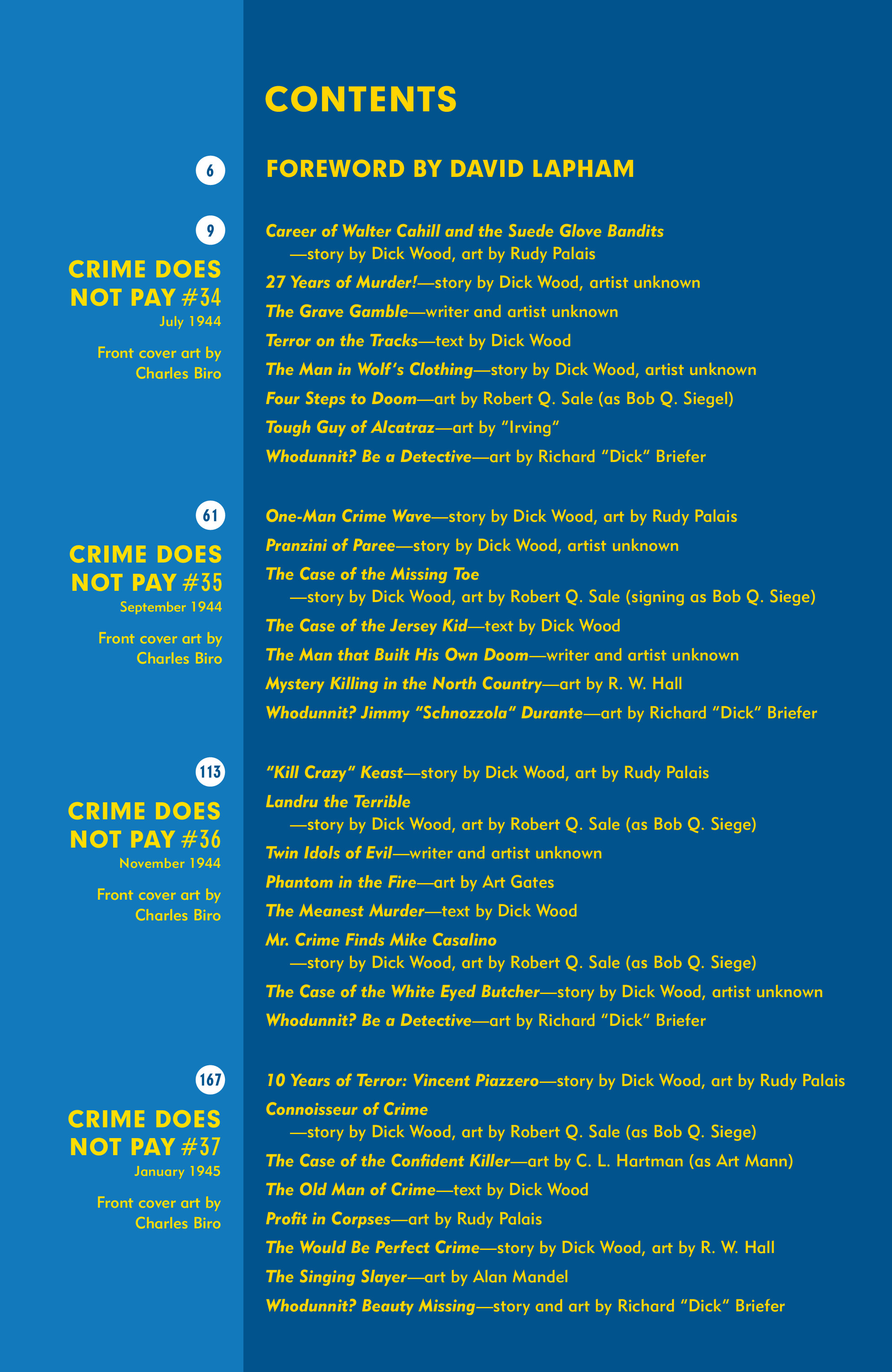 CONTENTS

6

FOREWORD BY DAVID LAPHAM

9

CRIME DOES NOT PAY #34
July 1944

Front cover art by Charles Biro

Career of Walter Cahill and the Suede Glove Bandits —story by Dick Wood, art by Rudy Palais

27 Years of Murder!—story by Dick Wood, artist unknown

The Grave Gamble—writer and artist unknown

Terror on the Tracks—text by Dick Wood

The Man in Wolf's Clothing—story by Dick Wood, artist unknown

Four Steps to Doom—art by Robert Q. Sale (as Bob Q. Siegel)

Tough Guy of Alcatraz—art by "Irving"

Whodunnit? Be a Detective—art by Richard "Dick" Briefer

61

CRIME DOES NOT PAY #35
September 1944

Front cover art by Charles Biro

One-Man Crime Wave—story by Dick Wood, art by Rudy Palais

Pranzini of Paree—story by Dick Wood, artist unknown

The Case of the Missing Toe —story by Dick Wood, art by Robert Q. Sale (signing as Bob Q. Siege)

The Case of the Jersey Kid—text by Dick Wood

The Man that Built His Own Doom—writer and artist unknown

Mystery Killing in the North Country—art by R. W. Hall

Whodunnit? Jimmy "Schnozzola" Durante—art by Richard "Dick" Briefer

113

CRIME DOES NOT PAY #36
November 1944

Front cover art by Charles Biro

"Kill Crazy" Keast—story by Dick Wood, art by Rudy Palais

Landru the Terrible —story by Dick Wood, art by Robert Q. Sale (as Bob Q. Siege)

Twin Idols of Evil—writer and artist unknown

Phantom in the Fire—art by Art Gates

The Meanest Murder—text by Dick Wood

Mr. Crime Finds Mike Casalino —story by Dick Wood, art by Robert Q. Sale (as Bob Q. Siege)

The Case of the White Eyed Butcher—story by Dick Wood, artist unknown

Whodunnit? Be a Detective—art by Richard "Dick" Briefer

167

CRIME DOES NOT PAY #37
January 1945

Front cover art by Charles Biro

10 Years of Terror: Vincent Piazzero—story by Dick Wood, art by Rudy Palais

Connoisseur of Crime —story by Dick Wood, art by Robert Q. Sale (as Bob Q. Siege)

The Case of the Confident Killer—art by C. L. Hartman (as Art Mann)

The Old Man of Crime—text by Dick Wood

Profit in Corpses—art by Rudy Palais

The Would Be Perfect Crime—story by Dick Wood, art by R. W. Hall

The Singing Slayer—art by Alan Mandel

Whodunnit? Beauty Missing—story and art by Richard "Dick" Briefer